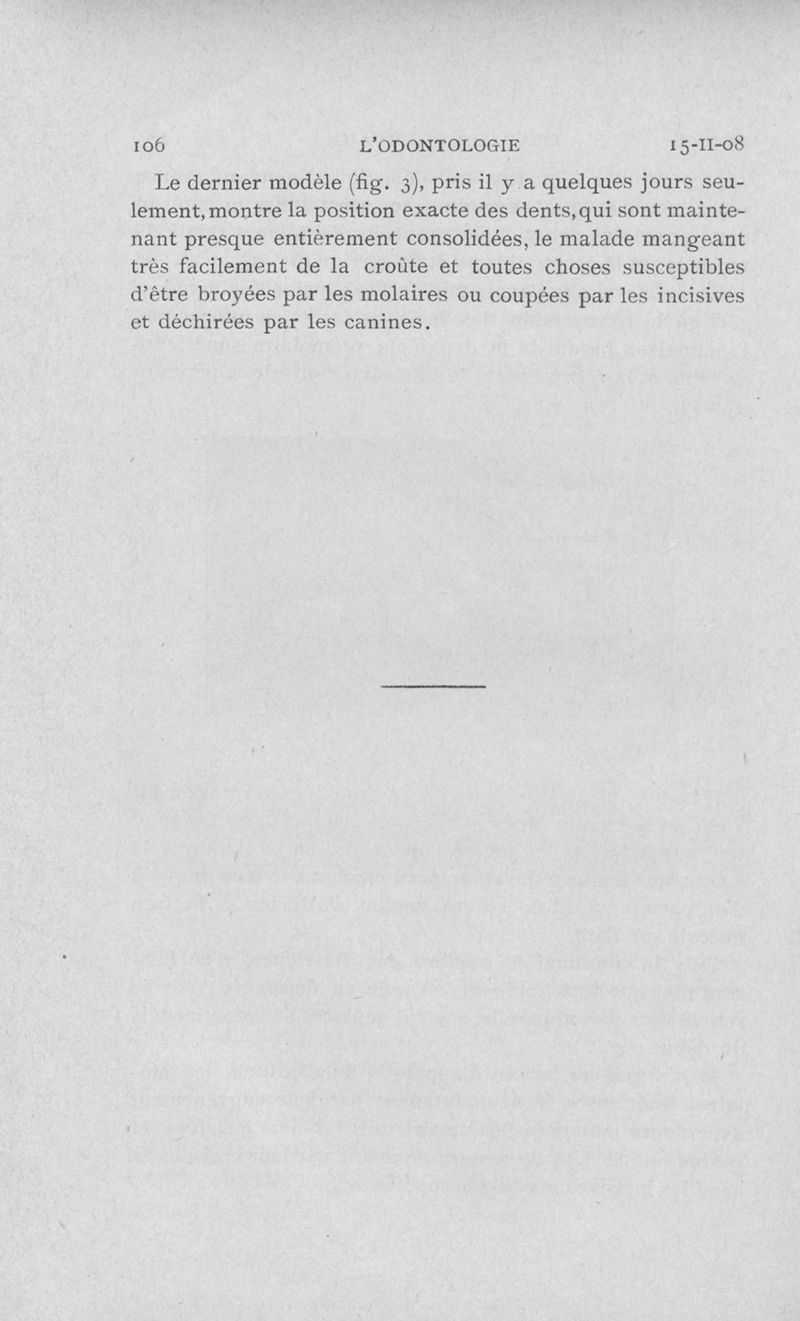 106 L'ODONTOLOGIE 15-II-08

Le dernier modèle (fig. 3), pris il y a quelques jours seulement, montre la position exacte des dents, qui sont maintenant presque entièrement consolidées, le malade mangeant très facilement de la croûte et toutes choses susceptibles d'être broyées par les molaires ou coupées par les incisives et déchirées par les canines.